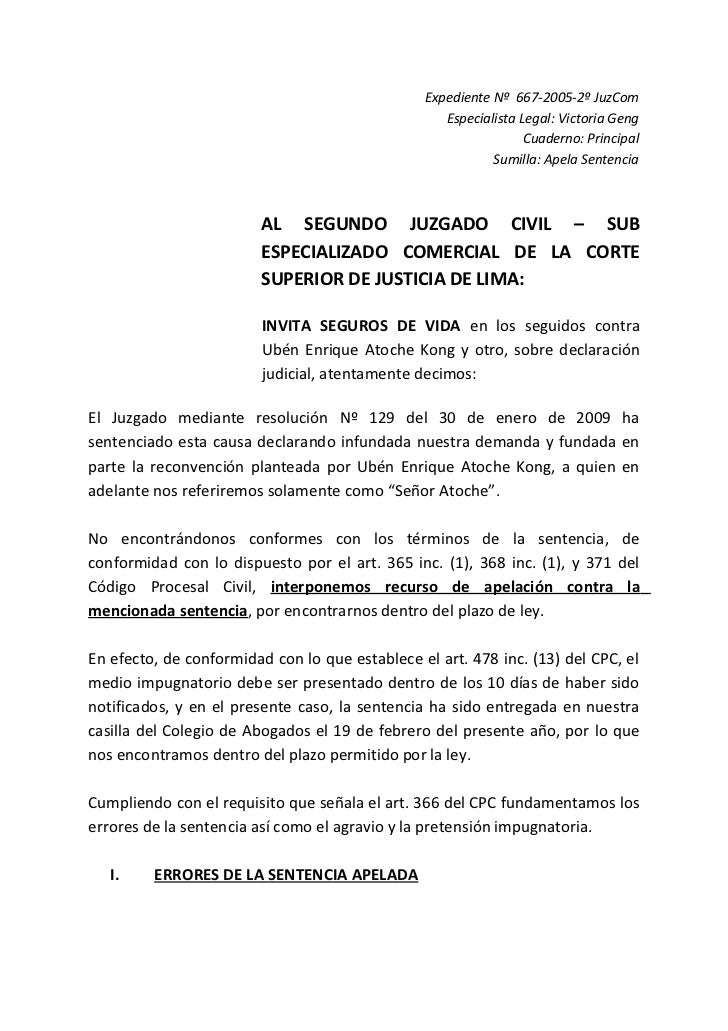 Expediente Nº 667-2005-2º JuzCom
Especialista Legal: Victoria Geng
Cuaderno: Principal
Sumilla: Apela Sentencia

AL SEGUNDO JUZGADO CIVIL – SUB ESPECIALIZADO COMERCIAL DE LA CORTE SUPERIOR DE JUSTICIA DE LIMA:

INVITA SEGUROS DE VIDA en los seguidos contra Ubén Enrique Atoche Kong y otro, sobre declaración judicial, atentamente decimos:

El Juzgado mediante resolución Nº 129 del 30 de enero de 2009 ha sentenciado esta causa declarando infundada nuestra demanda y fundada en parte la reconvención planteada por Ubén Enrique Atoche Kong, a quien en adelante nos referiremos solamente como “Señor Atoche”.

No encontrándonos conformes con los términos de la sentencia, de conformidad con lo dispuesto por el art. 365 inc. (1), 368 inc. (1), y 371 del Código Procesal Civil, interponemos recurso de apelación contra la mencionada sentencia, por encontrarnos dentro del plazo de ley.

En efecto, de conformidad con lo que establece el art. 478 inc. (13) del CPC, el medio impugnatorio debe ser presentado dentro de los 10 días de haber sido notificados, y en el presente caso, la sentencia ha sido entregada en nuestra casilla del Colegio de Abogados el 19 de febrero del presente año, por lo que nos encontramos dentro del plazo permitido por la ley.

Cumpliendo con el requisito que señala el art. 366 del CPC fundamentamos los errores de la sentencia así como el agravio y la pretensión impugnatoria.

I. ERRORES DE LA SENTENCIA APELADA